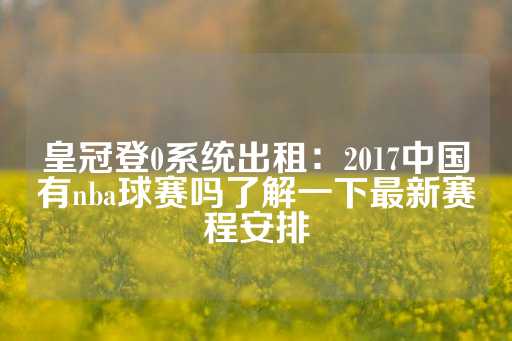 皇冠登0系统出租：2017中国有nba球赛吗了解一下最新赛程安排